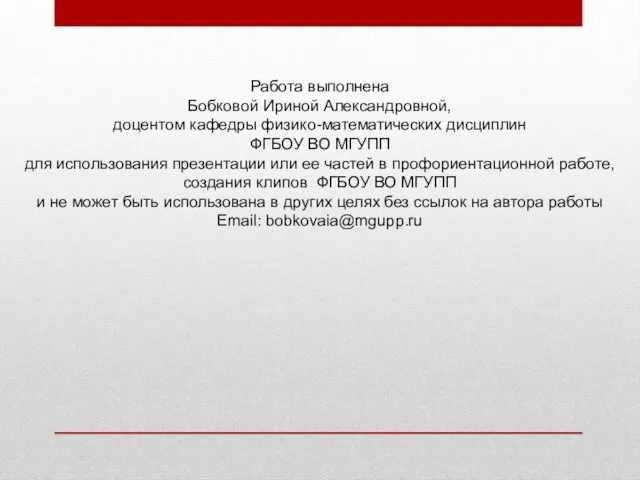 Работа выполнена
Бобковой Ириной Александровной,
доцентом кафедры физико-математических дисциплин
ФГБОУ ВО МГУПП
для использования презентации или ее частей в профориентационной работе,
создания клипов ФГБОУ ВО МГУПП
и не может быть использована в других целях без ссылок на автора работы
Email: bobkovaia@mgupp.ru